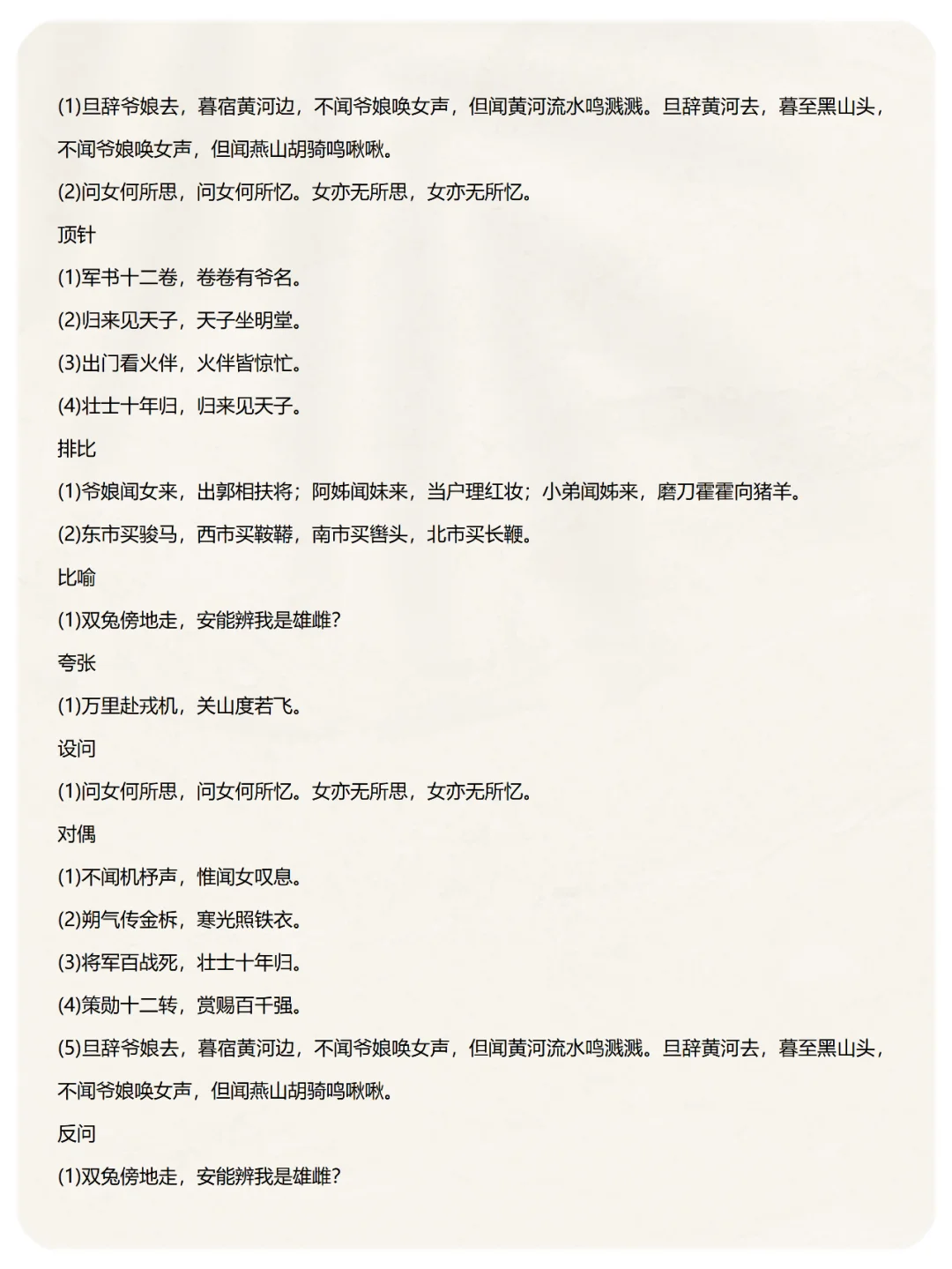 (1)旦辞爷娘去，暮宿黄河边，不闻爷娘唤女声，但闻黄河流水鸣溅溅。旦辞黄河去，暮至黑山头，不闻爷娘唤女声，但闻燕山胡骑鸣啾啾。

(2)问女何所思，问女何所忆。女亦无所思，女亦无所忆。

顶针

(1)军书十二卷，卷卷有爷名。

(2)归来见天子，天子坐明堂。

(3)出门看火伴，火伴皆惊忙。

(4)壮士十年归，归来见天子。

排比

(1)爷娘闻女来，出郭相扶将；阿姊闻妹来，当户理红妆；小弟闻姊来，磨刀霍霍向猪羊。

(2)东市买骏马，西市买鞍鞯，南市买辔头，北市买长鞭。

比喻

(1)双兔傍地走，安能辨我是雄雌？

夸张

(1)万里赴戎机，关山度若飞。

设问

(1)问女何所思，问女何所忆。女亦无所思，女亦无所忆。

对偶

(1)不闻机杼声，惟闻女叹息。

(2)朔气传金柝，寒光照铁衣。

(3)将军百战死，壮士十年归。

(4)策勋十二转，赏赐百千强。

(5)旦辞爷娘去，暮宿黄河边，不闻爷娘唤女声，但闻黄河流水鸣溅溅。旦辞黄河去，暮至黑山头，不闻爷娘唤女声，但闻燕山胡骑鸣啾啾。

反问

(1)双兔傍地走，安能辨我是雄雌？